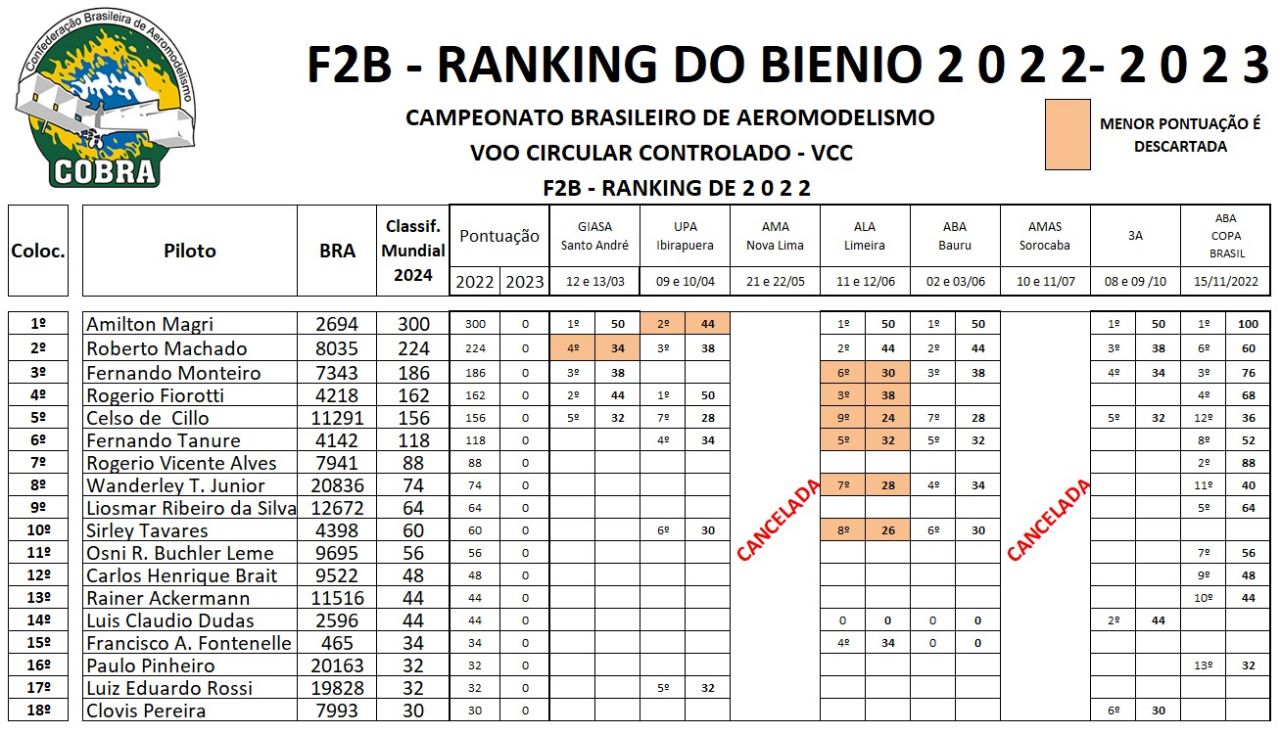 Confederação Brasileira de Aeromodelismo
COBRA

F2B - RANKING DO BIENIO 2 0 2 2- 2 0 2 3

CAMPEONATO BRASILEIRO DE AEROMODELISMO
VOO CIRCULAR CONTROLADO - VCC
F2B - RANKING DE 2 0 2 2

MENOR PONTUAÇÃO É DESCARTADA

| Coloc. | Piloto | BRA | Classif. Mundial 2024 | Pontuação 2022 | Pontuação 2023 | GIASA Santo André 12 e 13/03 | | UPA Ibirapuera 09 e 10/04 | | AMA Nova Lima 21 e 22/05 | ALA Limeira 11 e 12/06 | | ABA Bauru 02 e 03/06 | | AMAS Sorocaba 10 e 11/07 | 3A 08 e 09 /10 | | ABA COPA BRASIL 15/11/2022 | |
|---|---|---|---|---|---|---|---|---|---|---|---|---|---|---|---|---|---|---|---|
| 1º | Amilton Magri | 2694 | 300 | 300 | 0 | 1º | 50 | 2º | 44 | CANCELADA | 1º | 50 | 1º | 50 | CANCELADA | 1º | 50 | 1º | 100 |
| 2º | Roberto Machado | 8035 | 224 | 224 | 0 | 4º | 34 | 3º | 38 | | 2º | 44 | 2º | 44 | | 3º | 38 | 6º | 60 |
| 3º | Fernando Monteiro | 7343 | 186 | 186 | 0 | 3º | 38 | | | | 6º | 30 | 3º | 38 | | 4º | 34 | 3º | 76 |
| 4º | Rogerio Fiorotti | 4218 | 162 | 162 | 0 | 2º | 44 | 1º | 50 | | 3º | 38 | | | | | | 4º | 68 |
| 5º | Celso de Cillo | 11291 | 156 | 156 | 0 | 5º | 32 | 7º | 28 | | 9º | 24 | 7º | 28 | | 5º | 32 | 12º | 36 |
| 6º | Fernando Tanure | 4142 | 118 | 118 | 0 | | | 4º | 34 | | 5º | 32 | 5º | 32 | | | | 8º | 52 |
| 7º | Rogerio Vicente Alves | 7941 | 88 | 88 | 0 | | | | | | | | | | | | | 2º | 88 |
| 8º | Wanderley T. Junior | 20836 | 74 | 74 | 0 | | | | | | 7º | 28 | 4º | 34 | | | | 11º | 40 |
| 9º | Liosmar Ribeiro da Silva | 12672 | 64 | 64 | 0 | | | | | | | | | | | | | 5º | 64 |
| 10º | Sirley Tavares | 4398 | 60 | 60 | 0 | | | 6º | 30 | | 8º | 26 | 6º | 30 | | | | | |
| 11º | Osni R. Buchler Leme | 9695 | 56 | 56 | 0 | | | | | | | | | | | | | 7º | 56 |
| 12º | Carlos Henrique Brait | 9522 | 48 | 48 | 0 | | | | | | | | | | | | | 9º | 48 |
| 13º | Rainer Ackermann | 11516 | 44 | 44 | 0 | | | | | | | | | | | | | 10º | 44 |
| 14º | Luis Claudio Dudas | 2596 | 44 | 44 | 0 | | | | | | 0 | 0 | 0 | 0 | | 2º | 44 | | |
| 15º | Francisco A. Fontenelle | 465 | 34 | 34 | 0 | | | | | | 4º | 34 | 0 | 0 | | | | | |
| 16º | Paulo Pinheiro | 20163 | 32 | 32 | 0 | | | | | | | | | | | | | 13º | 32 |
| 17º | Luiz Eduardo Rossi | 19828 | 32 | 32 | 0 | | | 5º | 32 | | | | | | | | | | |
| 18º | Clovis Pereira | 7993 | 30 | 30 | 0 | | | | | | | | | | | 6º | 30 | | |